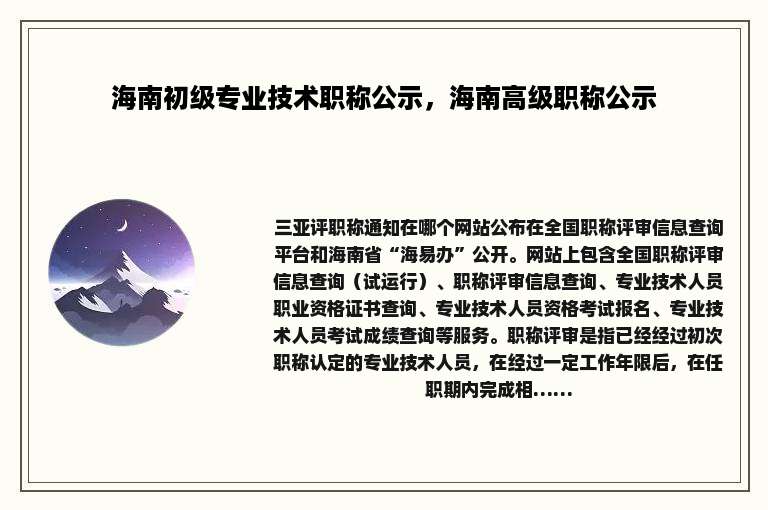 海南初级专业技术职称公示，海南高级职称公示

三亚评职称通知在哪个网站公布在全国职称评审信息查询平台和海南省“海易办”公开。网站上包含全国职称评审信息查询（试运行）、职称评审信息查询、专业技术人员职业资格证书查询、专业技术人员资格考试报名、专业技术人员考试成绩查询等服务。职称评审是指已经经过初次职称认定的专业技术人员，在经过一定工作年限后，在任职期内完成相......